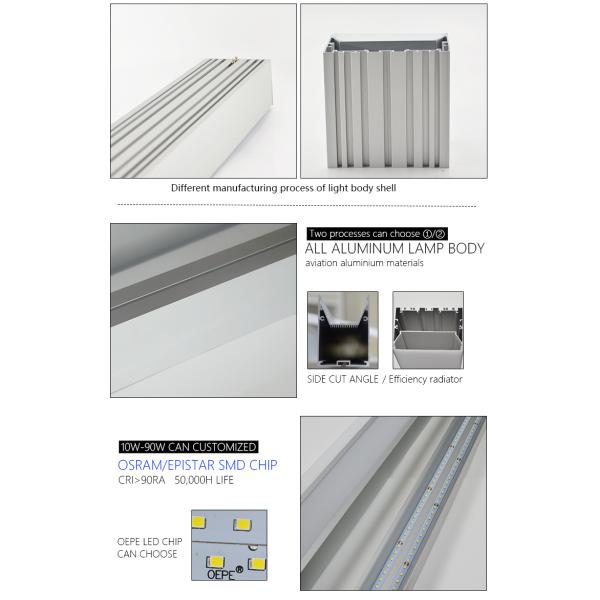 Different manufacturing process of light body shell

Two processes can choose ①/②

ALL ALUMINUM LAMP BODY

aviation aluminium materials

SIDE CUT ANGLE / Efficiency radiator

10W-90W CAN CUSTOMIZED

OSRAM/EPISTAR SMD CHIP

CRI>90RA 50,000H LIFE

OEPE LED CHIP CAN CHOOSE

OEPE®